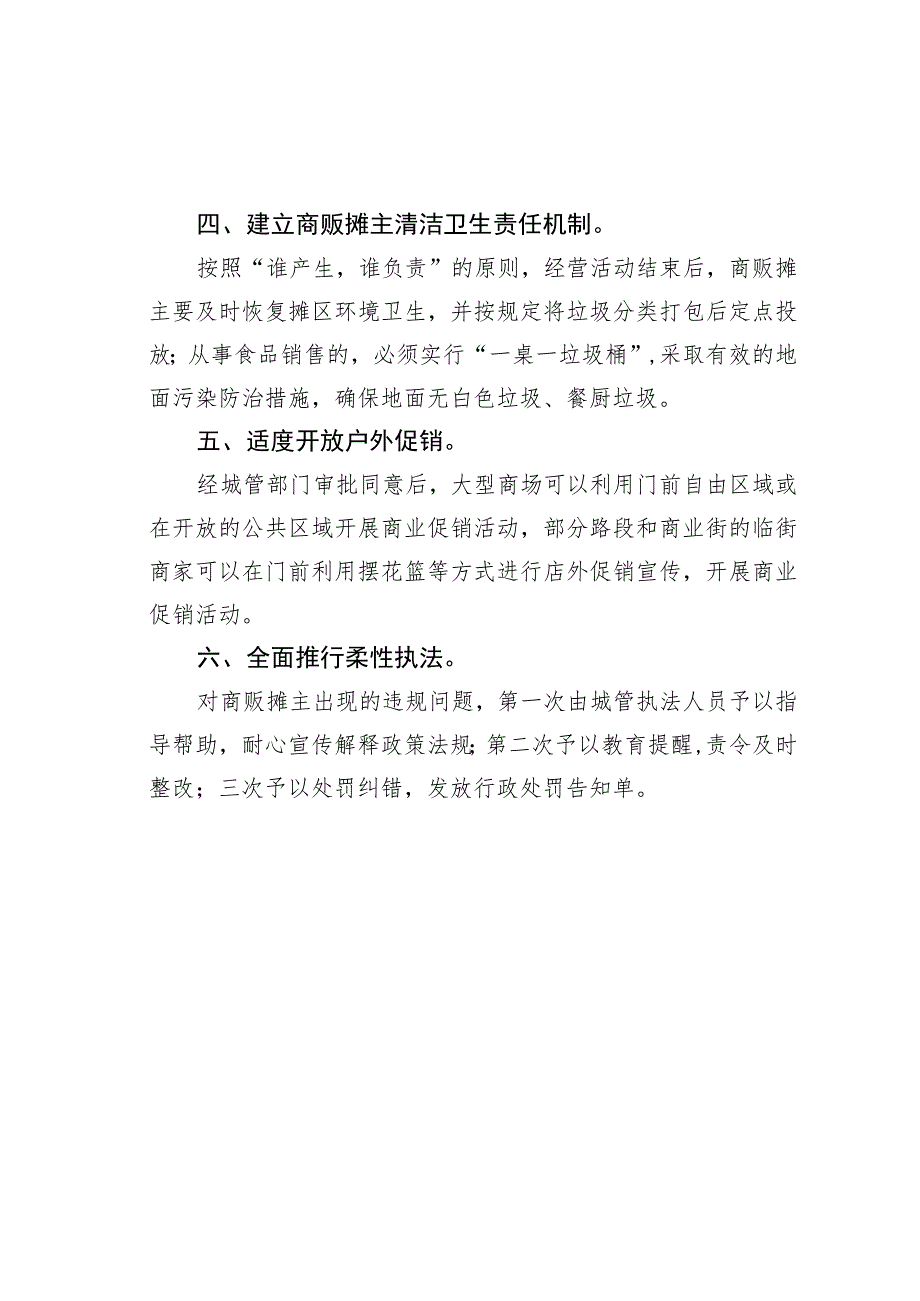 四、建立商贩摊主清洁卫生责任机制。

按照“谁产生，谁负责”的原则，经营活动结束后，商贩摊主要及时恢复摊区环境卫生，并按规定将垃圾分类打包后定点投放；从事食品销售的，必须实行“一桌一垃圾桶”,采取有效的地面污染防治措施，确保地面无白色垃圾、餐厨垃圾。

五、适度开放户外促销。

经城管部门审批同意后，大型商场可以利用门前自由区域或在开放的公共区域开展商业促销活动，部分路段和商业街的临街商家可以在门前利用摆花篮等方式进行店外促销宣传，开展商业促销活动。

六、全面推行柔性执法。

对商贩摊主出现的违规问题，第一次由城管执法人员予以指导帮助，耐心宣传解释政策法规;第二次予以教育提醒,责令及时整改；三次予以处罚纠错，发放行政处罚告知单。